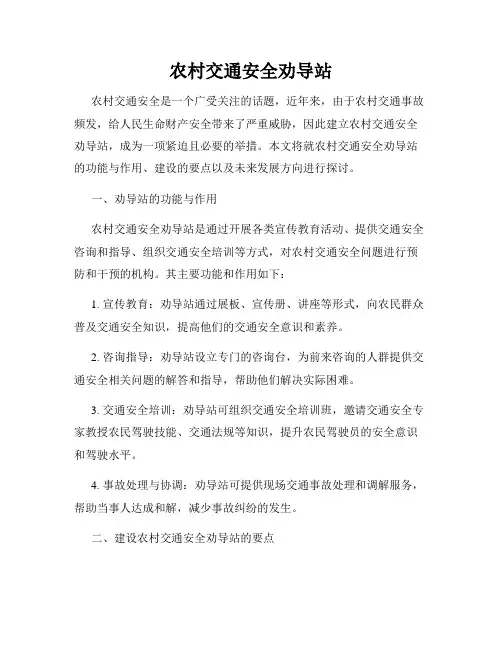 农村交通安全劝导站

农村交通安全是一个广受关注的话题，近年来，由于农村交通事故频发，给人民生命财产安全带来了严重威胁，因此建立农村交通安全劝导站，成为一项紧迫且必要的举措。本文将就农村交通安全劝导站的功能与作用、建设的要点以及未来发展方向进行探讨。

一、劝导站的功能与作用

农村交通安全劝导站是通过开展各类宣传教育活动、提供交通安全咨询和指导、组织交通安全培训等方式，对农村交通安全问题进行预防和干预的机构。其主要功能和作用如下：

1. 宣传教育：劝导站通过展板、宣传册、讲座等形式，向农民群众普及交通安全知识，提高他们的交通安全意识和素养。

2. 咨询指导：劝导站设立专门的咨询台，为前来咨询的人群提供交通安全相关问题的解答和指导，帮助他们解决实际困难。

3. 交通安全培训：劝导站可组织交通安全培训班，邀请交通安全专家教授农民驾驶技能、交通法规等知识，提升农民驾驶员的安全意识和驾驶水平。

4. 事故处理与协调：劝导站可提供现场交通事故处理和调解服务，帮助当事人达成和解，减少事故纠纷的发生。

二、建设农村交通安全劝导站的要点